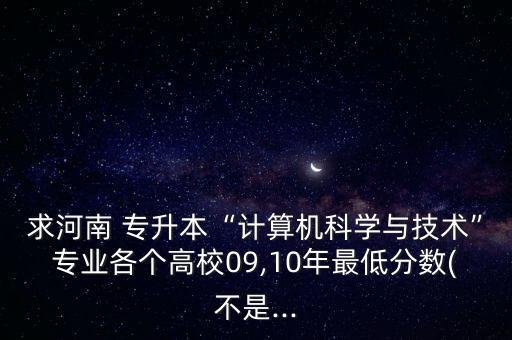 求河南 专升本“计算机科学与技术”专业各个高校09,10年最低分数(不是...